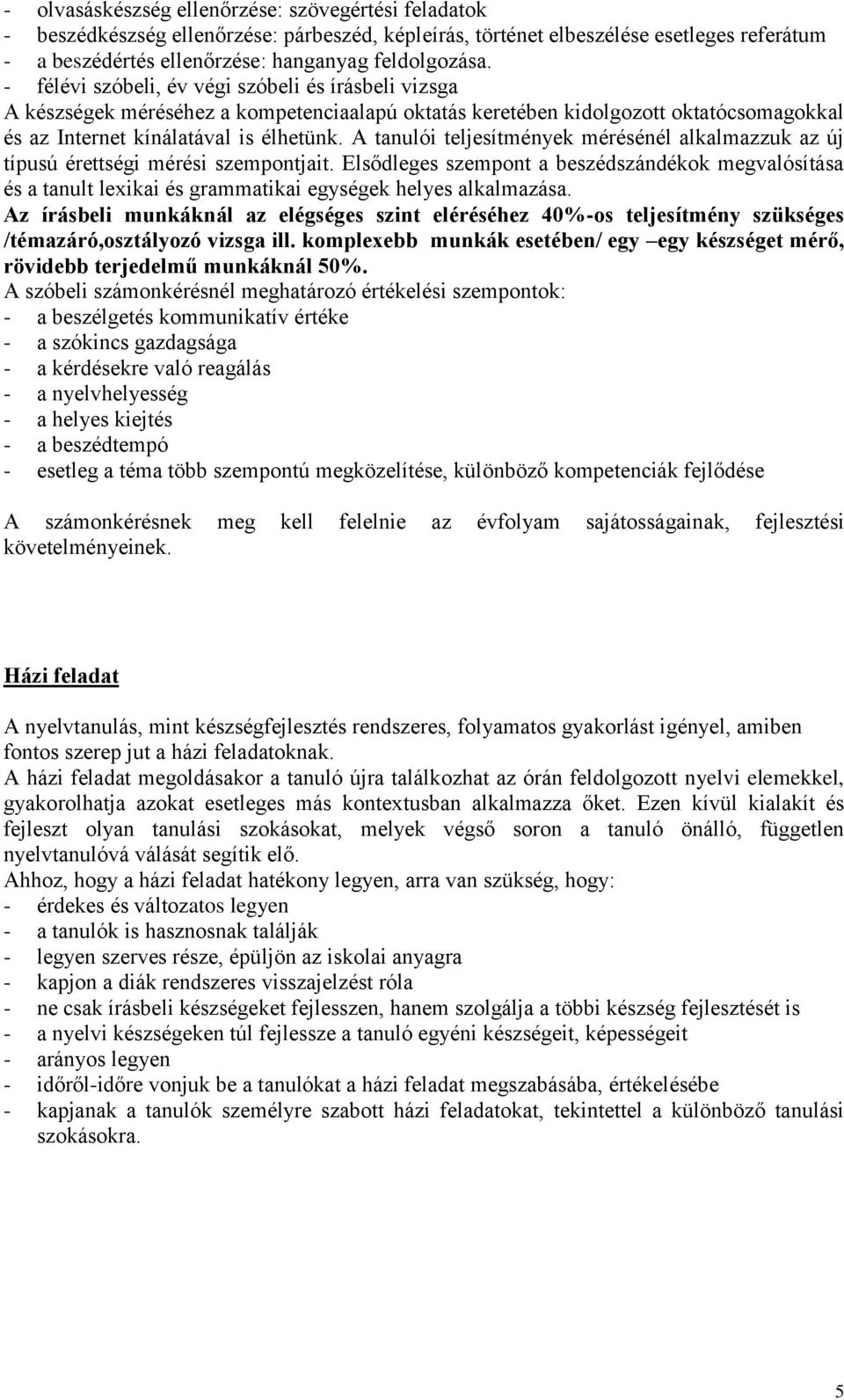 - olvasáskészség ellenőrzése: szövegértési feladatok
- beszédkészség ellenőrzése: párbeszéd, képleírás, történet elbeszélése esetleges referátum
- a beszédértés ellenőrzése: hanganyag feldolgozása.
- félévi szóbeli, év végi szóbeli és írásbeli vizsga

A készségek méréséhez a kompetenciaalapú oktatás keretében kidolgozott oktatócsomagokkal és az Internet kínálatával is élhetünk. A tanulói teljesítmények mérésénél alkalmazzuk az új típusú érettségi mérési szempontjait. Elsődleges szempont a beszédszándékok megvalósítása és a tanult lexikai és grammatikai egységek helyes alkalmazása.

Az írásbeli munkáknál az elégséges szint eléréséhez 40%-os teljesítmény szükséges /témazáró,osztályozó vizsga ill. komplexebb munkák esetében/ egy –egy készséget mérő, rövidebb terjedelmű munkáknál 50%.

A szóbeli számonkérésnél meghatározó értékelési szempontok:
- a beszélgetés kommunikatív értéke
- a szókincs gazdagsága
- a kérdésekre való reagálás
- a nyelvhelyesség
- a helyes kiejtés
- a beszédtempó
- esetleg a téma több szempontú megközelítése, különböző kompetenciák fejlődése

A számonkérésnek meg kell felelnie az évfolyam sajátosságainak, fejlesztési követelményeinek.

Házi feladat

A nyelvtanulás, mint készségfejlesztés rendszeres, folyamatos gyakorlást igényel, amiben fontos szerep jut a házi feladatoknak.

A házi feladat megoldásakor a tanuló újra találkozhat az órán feldolgozott nyelvi elemekkel, gyakorolhatja azokat esetleges más kontextusban alkalmazza őket. Ezen kívül kialakít és fejleszt olyan tanulási szokásokat, melyek végső soron a tanuló önálló, független nyelvtanulóvá válását segítik elő.

Ahhoz, hogy a házi feladat hatékony legyen, arra van szükség, hogy:
- érdekes és változatos legyen
- a tanulók is hasznosnak találják
- legyen szerves része, épüljön az iskolai anyagra
- kapjon a diák rendszeres visszajelzést róla
- ne csak írásbeli készségeket fejlesszen, hanem szolgálja a többi készség fejlesztését is
- a nyelvi készségeken túl fejlessze a tanuló egyéni készségeit, képességeit
- arányos legyen
- időről-időre vonjuk be a tanulókat a házi feladat megszabásába, értékelésébe
- kapjanak a tanulók személyre szabott házi feladatokat, tekintettel a különböző tanulási szokásokra.

5